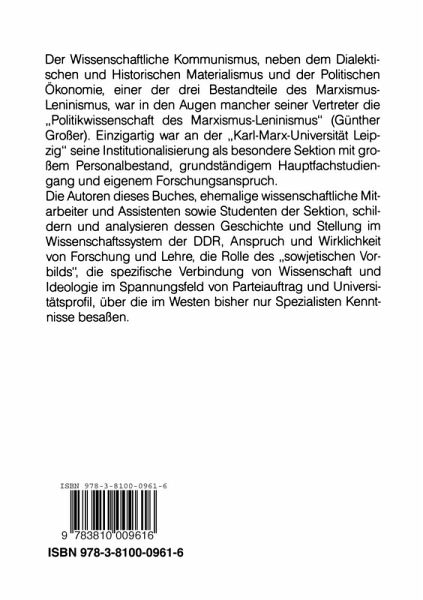 Der Wissenschaftliche Kommunismus, neben dem Dialektischen und Historischen Materialismus und der Politischen Ökonomie, einer der drei Bestandteile des Marxismus-Leninismus, war in den Augen mancher seiner Vertreter die „Politikwissenschaft des Marxismus-Leninismus" (Günther Großer). Einzigartig war an der „Karl-Marx-Universität Leipzig" seine Institutionalisierung als besondere Sektion mit großem Personalbestand, grundständigem Hauptfachstudiengang und eigenem Forschungsanspruch.
Die Autoren dieses Buches, ehemalige wissenschaftliche Mitarbeiter und Assistenten sowie Studenten der Sektion, schildern und analysieren dessen Geschichte und Stellung im Wissenschaftssystem der DDR, Anspruch und Wirklichkeit von Forschung und Lehre, die Rolle des „sowjetischen Vorbilds", die spezifische Verbindung von Wissenschaft und Ideologie im Spannungsfeld von Parteiauftrag und Universitätsprofil, über die im Westen bisher nur Spezialisten Kenntnisse besaßen.

ISBN 978-3-8100-0961-6

9 783810 009616

ISBN 978-3-8100-0961-6